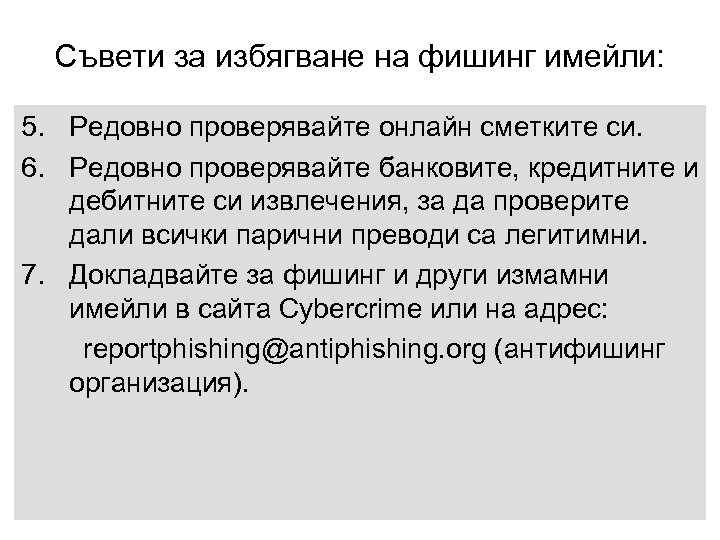 Съвети за избягване на фишинг имейли:

5. Редовно проверявайте онлайн сметките си.

6. Редовно проверявайте банковите, кредитните и дебитните си извлечения, за да проверите дали всички парични преводи са легитимни.

7. Докладвайте за фишинг и други измамни имейли в сайта Cybercrime или на адрес:

reportphishing@antiphishing.org (антифишинг организация).